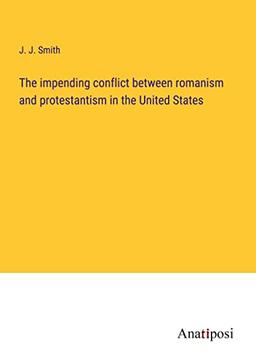 J. J. Smith

The impending conflict between romanism and protestantism in the United States

Anatiposi